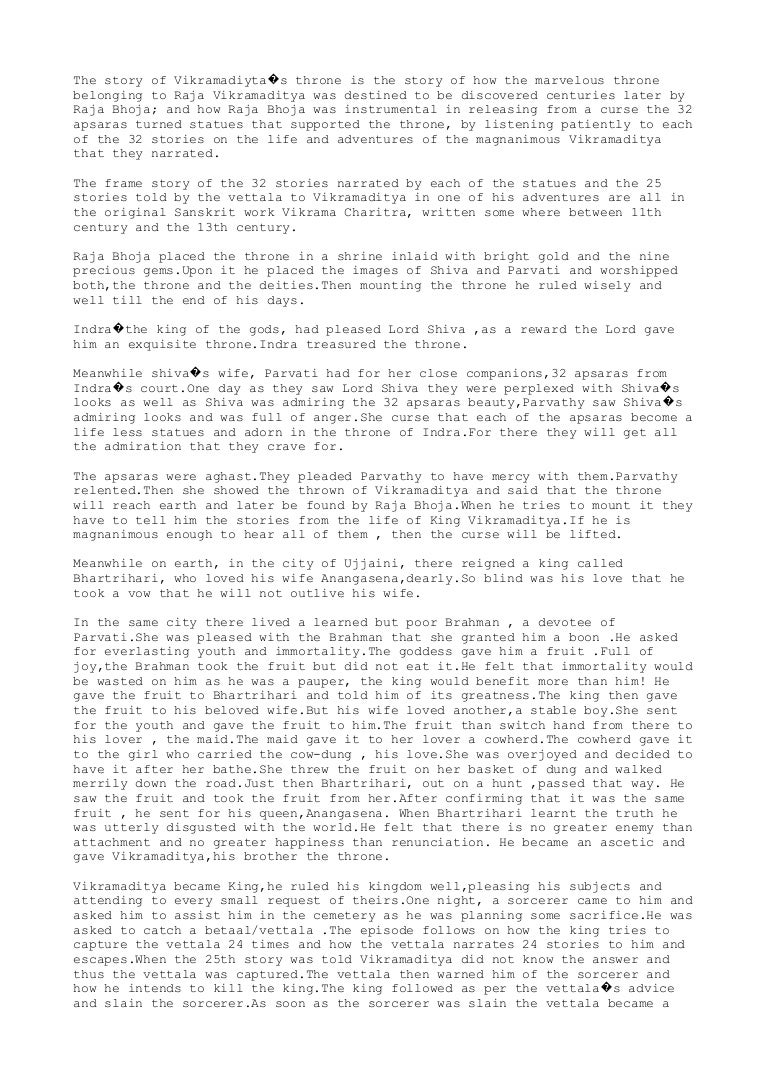 The story of Vikramadiyta�s throne is the story of how the marvelous throne belonging to Raja Vikramaditya was destined to be discovered centuries later by Raja Bhoja; and how Raja Bhoja was instrumental in releasing from a curse the 32 apsaras turned statues that supported the throne, by listening patiently to each of the 32 stories on the life and adventures of the magnanimous Vikramaditya that they narrated.

The frame story of the 32 stories narrated by each of the statues and the 25 stories told by the vettala to Vikramaditya in one of his adventures are all in the original Sanskrit work Vikrama Charitra, written some where between 11th century and the 13th century.

Raja Bhoja placed the throne in a shrine inlaid with bright gold and the nine precious gems.Upon it he placed the images of Shiva and Parvati and worshipped both,the throne and the deities.Then mounting the throne he ruled wisely and well till the end of his days.

Indra�the king of the gods, had pleased Lord Shiva ,as a reward the Lord gave him an exquisite throne.Indra treasured the throne.

Meanwhile shiva�s wife, Parvati had for her close companions,32 apsaras from Indra�s court.One day as they saw Lord Shiva they were perplexed with Shiva�s looks as well as Shiva was admiring the 32 apsaras beauty,Parvathy saw Shiva�s admiring looks and was full of anger.She curse that each of the apsaras become a life less statues and adorn in the throne of Indra.For there they will get all the admiration that they crave for.

The apsaras were aghast.They pleaded Parvathy to have mercy with them.Parvathy relented.Then she showed the thrown of Vikramaditya and said that the throne will reach earth and later be found by Raja Bhoja.When he tries to mount it they have to tell him the stories from the life of King Vikramaditya.If he is magnanimous enough to hear all of them , then the curse will be lifted.

Meanwhile on earth, in the city of Ujjaini, there reigned a king called Bhartrihari, who loved his wife Anangasena,dearly.So blind was his love that he took a vow that he will not outlive his wife.

In the same city there lived a learned but poor Brahman , a devotee of Parvati.She was pleased with the Brahman that she granted him a boon .He asked for everlasting youth and immortality.The goddess gave him a fruit .Full of joy,the Brahman took the fruit but did not eat it.He felt that immortality would be wasted on him as he was a pauper, the king would benefit more than him! He gave the fruit to Bhartrihari and told him of its greatness.The king then gave the fruit to his beloved wife.But his wife loved another,a stable boy.She sent for the youth and gave the fruit to him.The fruit than switch hand from there to his lover , the maid.The maid gave it to her lover a cowherd.The cowherd gave it to the girl who carried the cow-dung , his love.She was overjoyed and decided to have it after her bathe.She threw the fruit on her basket of dung and walked merrily down the road.Just then Bhartrihari, out on a hunt ,passed that way. He saw the fruit and took the fruit from her.After confirming that it was the same fruit , he sent for his queen,Anangasena. When Bhartrihari learnt the truth he was utterly disgusted with the world.He felt that there is no greater enemy than attachment and no greater happiness than renunciation. He became an ascetic and gave Vikramaditya,his brother the throne.

Vikramaditya became King,he ruled his kingdom well,pleasing his subjects and attending to every small request of theirs.One night, a sorcerer came to him and asked him to assist him in the cemetery as he was planning some sacrifice.He was asked to catch a betaal/vettala .The episode follows on how the king tries to capture the vettala 24 times and how the vettala narrates 24 stories to him and escapes.When the 25th story was told Vikramaditya did not know the answer and thus the vettala was captured.The vettala then warned him of the sorcerer and how he intends to kill the king.The king followed as per the vettala�s advice and slain the sorcerer.As soon as the sorcerer was slain the vettala became a